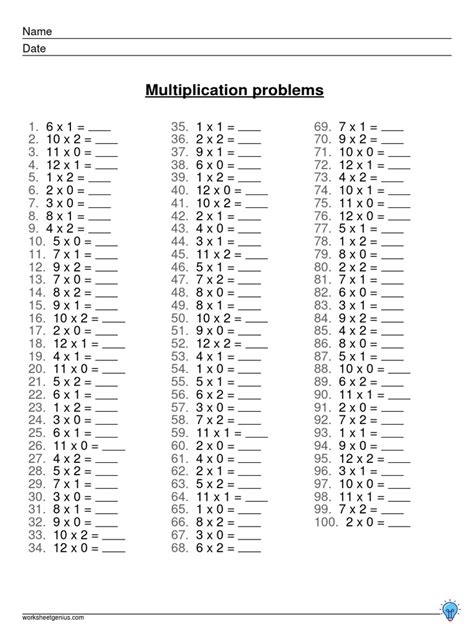 Name
Date

Multiplication problems

1. 6 x 1 = ____
2. 10 x 2 = ____
3. 11 x 0 = ____
4. 12 x 1 = ____
5. 1 x 2 = ____
6. 2 x 0 = ____
7. 3 x 0 = ____
8. 8 x 1 = ____
9. 4 x 2 = ____
10. 5 x 0 = ____
11. 7 x 1 = ____
12. 9 x 2 = ____
13. 7 x 0 = ____
14. 8 x 2 = ____
15. 9 x 1 = ____
16. 10 x 2 = ____
17. 2 x 0 = ____
18. 12 x 1 = ____
19. 4 x 1 = ____
20. 11 x 0 = ____
21. 5 x 2 = ____
22. 6 x 1 = ____
23. 1 x 2 = ____
24. 3 x 0 = ____
25. 6 x 1 = ____
26. 11 x 0 = ____
27. 4 x 2 = ____
28. 5 x 2 = ____
29. 7 x 1 = ____
30. 3 x 0 = ____
31. 8 x 1 = ____
32. 9 x 0 = ____
33. 10 x 2 = ____
34. 12 x 0 = ____

35. 1 x 1 = ____
36. 2 x 2 = ____
37. 9 x 1 = ____
38. 6 x 0 = ____
39. 1 x 2 = ____
40. 12 x 0 = ____
41. 10 x 2 = ____
42. 2 x 1 = ____
43. 4 x 0 = ____
44. 3 x 1 = ____
45. 11 x 2 = ____
46. 5 x 1 = ____
47. 7 x 2 = ____
48. 8 x 0 = ____
49. 8 x 1 = ____
50. 10 x 2 = ____
51. 9 x 0 = ____
52. 12 x 2 = ____
53. 4 x 1 = ____
54. 1 x 0 = ____
55. 5 x 1 = ____
56. 6 x 2 = ____
57. 3 x 0 = ____
58. 7 x 2 = ____
59. 11 x 1 = ____
60. 2 x 0 = ____
61. 4 x 0 = ____
62. 2 x 1 = ____
63. 5 x 2 = ____
64. 11 x 1 = ____
65. 1 x 0 = ____
66. 8 x 2 = ____
67. 3 x 0 = ____
68. 6 x 2 = ____

69. 7 x 1 = ____
70. 9 x 2 = ____
71. 10 x 0 = ____
72. 12 x 1 = ____
73. 4 x 2 = ____
74. 10 x 1 = ____
75. 11 x 0 = ____
76. 12 x 0 = ____
77. 5 x 1 = ____
78. 1 x 2 = ____
79. 8 x 0 = ____
80. 2 x 2 = ____
81. 7 x 1 = ____
82. 6 x 0 = ____
83. 3 x 1 = ____
84. 9 x 2 = ____
85. 4 x 2 = ____
86. 8 x 0 = ____
87. 5 x 1 = ____
88. 10 x 0 = ____
89. 6 x 2 = ____
90. 11 x 1 = ____
91. 2 x 0 = ____
92. 7 x 2 = ____
93. 1 x 1 = ____
94. 9 x 0 = ____
95. 12 x 2 = ____
96. 3 x 1 = ____
97. 10 x 0 = ____
98. 11 x 1 = ____
99. 7 x 2 = ____
100. 2 x 0 = ____

worksheetgenius.com